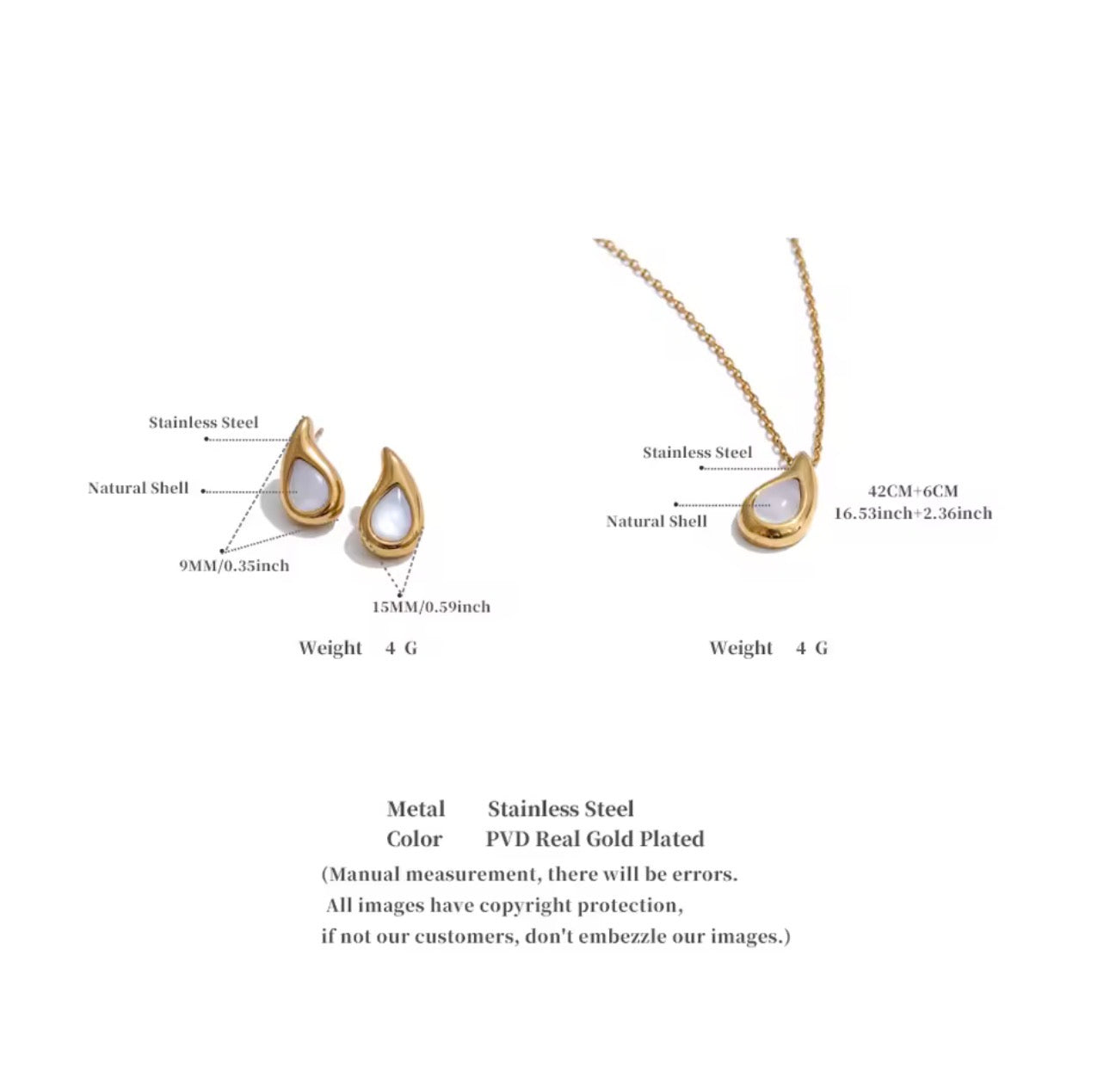 Stainless Steel

Natural Shell

9MM/0.35inch

15MM/0.59inch

Weight 4 G

Stainless Steel

Natural Shell

42CM+6CM
16.53inch+2.36inch

Weight 4 G

Metal Stainless Steel
Color PVD Real Gold Plated
(Manual measurement, there will be errors.
All images have copyright protection,
if not our customers, don't embezzle our images.)